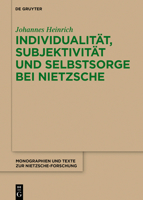 DE GRUYTER

Johannes Heinrich

INDIVIDUALITÄT, SUBJEKTIVITÄT UND SELBSTSORGE BEI NIETZSCHE

MONOGRAPHIEN UND TEXTE ZUR NIETZSCHE-FORSCHUNG

DE G